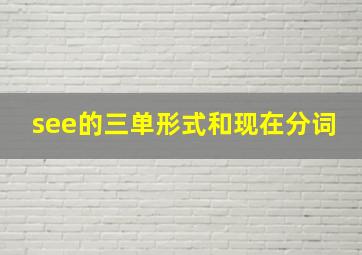 see的三单形式和现在分词